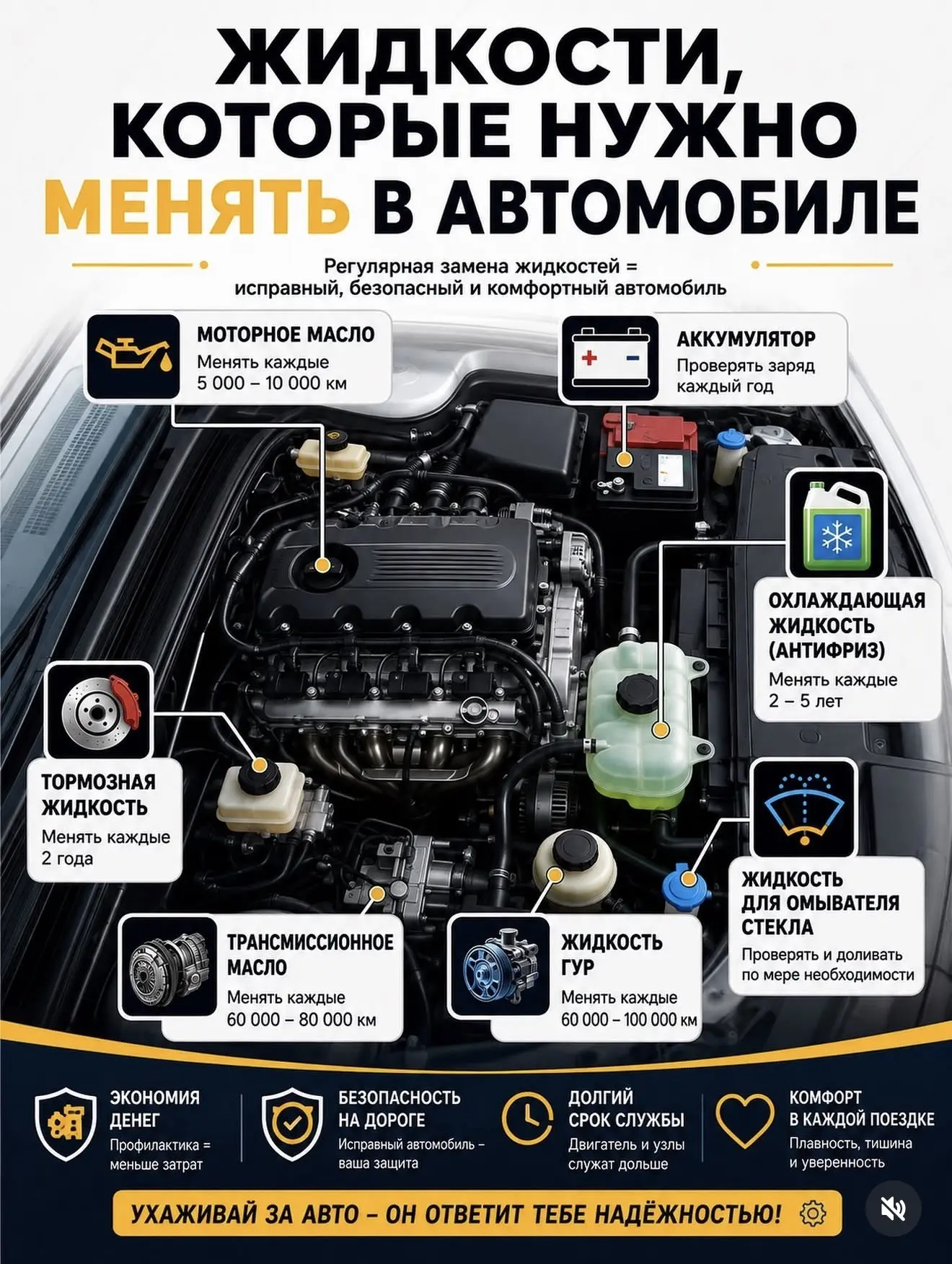 ЖИДКОСТИ, КОТОРЫЕ НУЖНО МЕНЯТЬ В АВТОМОБИЛЕ

Регулярная замена жидкостей = исправный, безопасный и комфортный автомобиль

МОТОРНОЕ МАСЛО
Менять каждые 5 000 – 10 000 км

АККУМУЛЯТОР
Проверять заряд каждый год

ОХЛАЖДАЮЩАЯ ЖИДКОСТЬ (АНТИФРИЗ)
Менять каждые 2 – 5 лет

ТОРМОЗНАЯ ЖИДКОСТЬ
Менять каждые 2 года

ЖИДКОСТЬ ДЛЯ ОМЫВАТЕЛЯ СТЕКЛА
Проверять и доливать по мере необходимости

ТРАНСМИССИОННОЕ МАСЛО
Менять каждые 60 000 – 80 000 км

ЖИДКОСТЬ ГУР
Менять каждые 60 000 – 100 000 км

ЭКОНОМИЯ ДЕНЕГ
Профилактика = меньше затрат

БЕЗОПАСНОСТЬ НА ДОРОГЕ
Исправный автомобиль – ваша защита

ДОЛГИЙ СРОК СЛУЖБЫ
Двигатель и узлы служат дольше

КОМФОРТ В КАЖДОЙ ПОЕЗДКЕ
Плавность, тишина и уверенность

УХАЖИВАЙ ЗА АВТО – ОН ОТВЕТИТ ТЕБЕ НАДЁЖНОСТЬЮ!